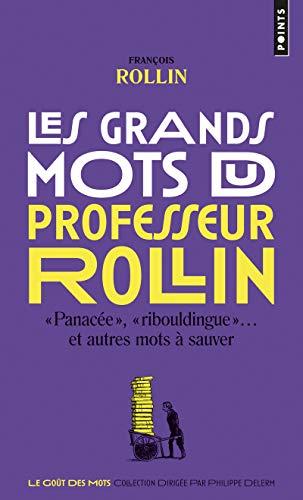 POINTS

FRANÇOIS
ROLLIN

LES GRANDS MOTS DU PROFESSEUR ROLLIN

«Panacée», «ribouldingue»… et autres mots à sauver

LE GOÛT DES MOTS COLLECTION DIRIGÉE PAR PHILIPPE DELERM